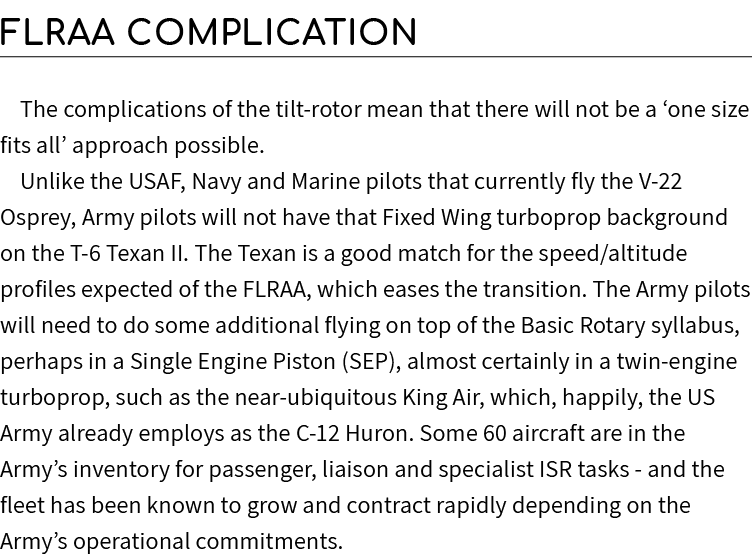 FLRAA COMPLICATION

The complications of the tilt-rotor mean that there will not be a ‘one size fits all’ approach possible.

Unlike the USAF, Navy and Marine pilots that currently fly the V-22 Osprey, Army pilots will not have that Fixed Wing turboprop background on the T-6 Texan II. The Texan is a good match for the speed/altitude profiles expected of the FLRAA, which eases the transition. The Army pilots will need to do some additional flying on top of the Basic Rotary syllabus, perhaps in a Single Engine Piston (SEP), almost certainly in a twin-engine turboprop, such as the near-ubiquitous King Air, which, happily, the US Army already employs as the C-12 Huron. Some 60 aircraft are in the Army’s inventory for passenger, liaison and specialist ISR tasks - and the fleet has been known to grow and contract rapidly depending on the Army’s operational commitments.